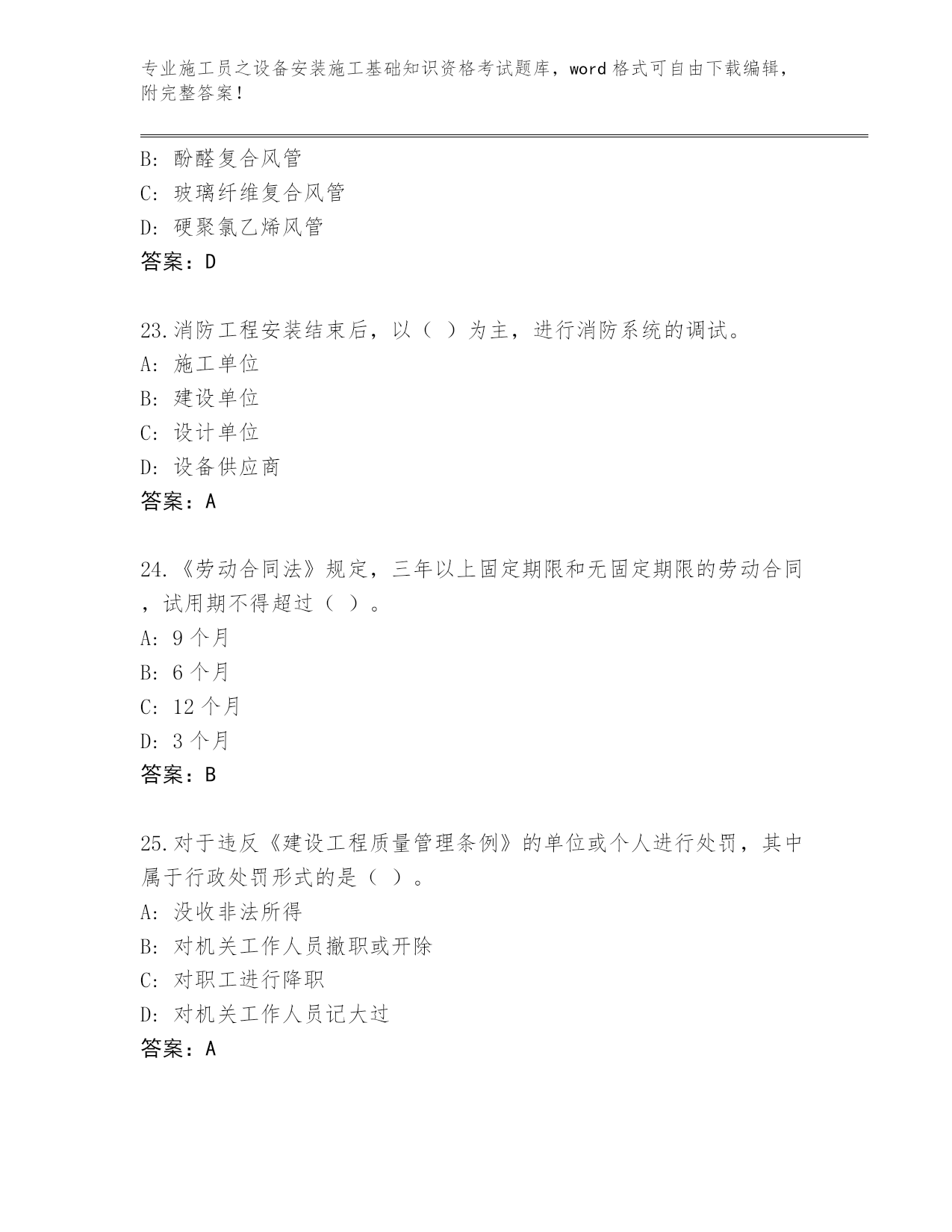 专业施工员之设备安装施工基础知识资格考试题库，word 格式可自由下载编辑，附完整答案！

B: 酚醛复合风管
C: 玻璃纤维复合风管
D: 硬聚氯乙烯风管
答案：D

23.消防工程安装结束后，以（ ）为主，进行消防系统的调试。
A: 施工单位
B: 建设单位
C: 设计单位
D: 设备供应商
答案：A

24.《劳动合同法》规定，三年以上固定期限和无固定期限的劳动合同，试用期不得超过（ ）。
A: 9 个月
B: 6 个月
C: 12 个月
D: 3 个月
答案：B

25.对于违反《建设工程质量管理条例》的单位或个人进行处罚，其中属于行政处罚形式的是（ ）。
A: 没收非法所得
B: 对机关工作人员撤职或开除
C: 对职工进行降职
D: 对机关工作人员记大过
答案：A